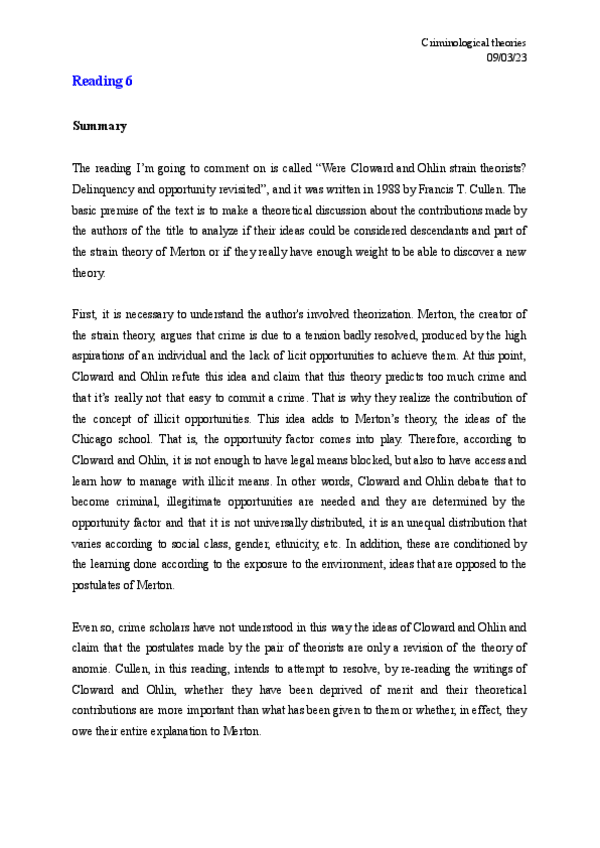 Criminological theories
09/03/23

Reading 6

Summary

The reading I'm going to comment on is called "Were Cloward and Ohlin strain theorists? Delinquency and opportunity revisited", and it was written in 1988 by Francis T. Cullen. The basic premise of the text is to make a theoretical discussion about the contributions made by the authors of the title to analyze if their ideas could be considered descendants and part of the strain theory of Merton or if they really have enough weight to be able to discover a new theory.

First, it is necessary to understand the author's involved theorization. Merton, the creator of the strain theory, argues that crime is due to a tension badly resolved, produced by the high aspirations of an individual and the lack of licit opportunities to achieve them. At this point, Cloward and Ohlin refute this idea and claim that this theory predicts too much crime and that it's really not that easy to commit a crime. That is why they realize the contribution of the concept of illicit opportunities. This idea adds to Merton's theory, the ideas of the Chicago school. That is, the opportunity factor comes into play. Therefore, according to Cloward and Ohlin, it is not enough to have legal means blocked, but also to have access and learn how to manage with illicit means. In other words, Cloward and Ohlin debate that to become criminal, illegitimate opportunities are needed and they are determined by the opportunity factor and that it is not universally distributed, it is an unequal distribution that varies according to social class, gender, ethnicity, etc. In addition, these are conditioned by the learning done according to the exposure to the environment, ideas that are opposed to the postulates of Merton.

Even so, crime scholars have not understood in this way the ideas of Cloward and Ohlin and claim that the postulates made by the pair of theorists are only a revision of the theory of anomie. Cullen, in this reading, intends to attempt to resolve, by re-reading the writings of Cloward and Ohlin, whether they have been deprived of merit and their theoretical contributions are more important than what has been given to them or whether, in effect, they owe their entire explanation to Merton.